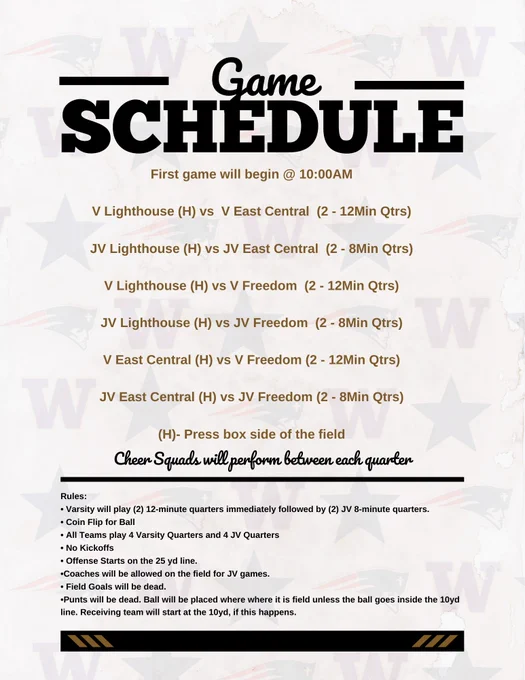 Game
SCHEDULE

First game will begin @ 10:00AM

V Lighthouse (H) vs V East Central (2 - 12Min Qtrs)

JV Lighthouse (H) vs JV East Central (2 - 8Min Qtrs)

V Lighthouse (H) vs V Freedom (2 - 12Min Qtrs)

JV Lighthouse (H) vs JV Freedom (2 - 8Min Qtrs)

V East Central (H) vs V Freedom (2 - 12Min Qtrs)

JV East Central (H) vs JV Freedom (2 - 8Min Qtrs)

(H)- Press box side of the field

Cheer Squads will perform between each quarter

Rules:
• Varsity will play (2) 12-minute quarters immediately followed by (2) JV 8-minute quarters.
• Coin Flip for Ball
• All Teams play 4 Varsity Quarters and 4 JV Quarters
• No Kickoffs
• Offense Starts on the 25 yd line.
•Coaches will be allowed on the field for JV games.
• Field Goals will be dead.
•Punts will be dead. Ball will be placed where where it is field unless the ball goes inside the 10yd line. Receiving team will start at the 10yd, if this happens.